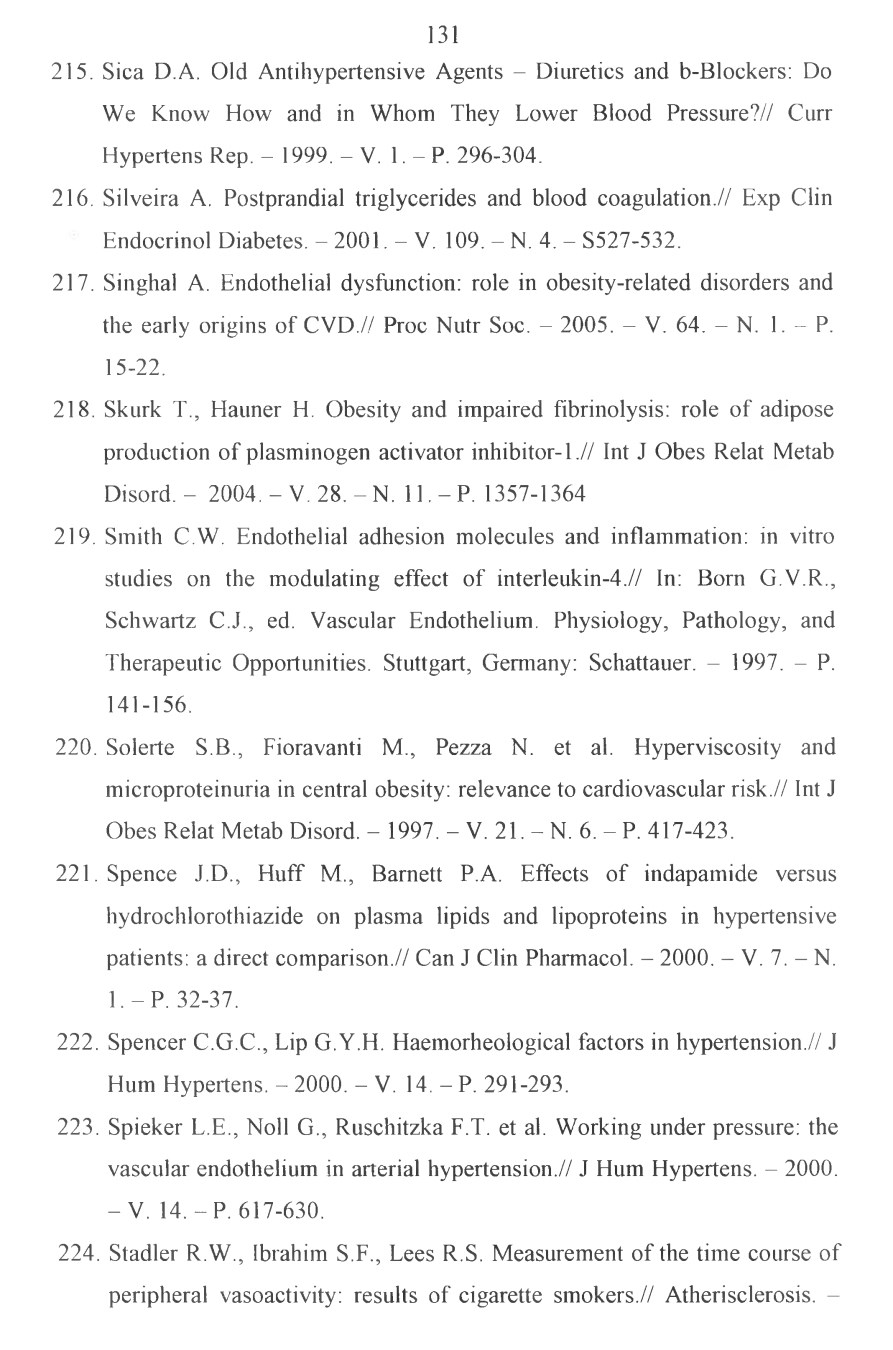 131

215. Sica D.A. Old Antihypertensive Agents – Diuretics and b-Blockers: Do We Know How and in Whom They Lower Blood Pressure?// Curr Hypertens Rep. – 1999. – V. 1. – P. 296-304.

216. Silveira A. Postprandial triglycerides and blood coagulation.// Exp Clin Endocrinol Diabetes. – 2001. – V. 109. – N. 4. – S527-532.

217. Singhal A. Endothelial dysfunction: role in obesity-related disorders and the early origins of CVD.// Proc Nutr Soc. – 2005. – V. 64. – N. 1. – P. 15-22.

218. Skurk T., Hauner H. Obesity and impaired fibrinolysis: role of adipose production of plasminogen activator inhibitor-1.// Int J Obes Relat Metab Disord. – 2004. – V. 28. – N. 11. – P. 1357-1364

219. Smith C.W. Endothelial adhesion molecules and inflammation: in vitro studies on the modulating effect of interleukin-4.// In: Born G.V.R., Schwartz C.J., ed. Vascular Endothelium. Physiology, Pathology, and Therapeutic Opportunities. Stuttgart, Germany: Schattauer. – 1997. – P. 141-156.

220. Solerte S.B., Fioravanti M., Pezza N. et al. Hyperviscosity and microproteinuria in central obesity: relevance to cardiovascular risk.// Int J Obes Relat Metab Disord. – 1997. – V. 21. – N. 6. – P. 417-423.

221. Spence J.D., Huff M., Barnett P.A. Effects of indapamide versus hydrochlorothiazide on plasma lipids and lipoproteins in hypertensive patients: a direct comparison.// Can J Clin Pharmacol. – 2000. – V. 7. – N. 1. – P. 32-37.

222. Spencer C.G.C., Lip G.Y.H. Haemorheological factors in hypertension.// J Hum Hypertens. – 2000. – V. 14. – P. 291-293.

223. Spieker L.E., Noll G., Ruschitzka F.T. et al. Working under pressure: the vascular endothelium in arterial hypertension.// J Hum Hypertens. – 2000. – V. 14. – P. 617-630.

224. Stadler R.W., Ibrahim S.F., Lees R.S. Measurement of the time course of peripheral vasoactivity: results of cigarette smokers.// Atherisclerosis. –